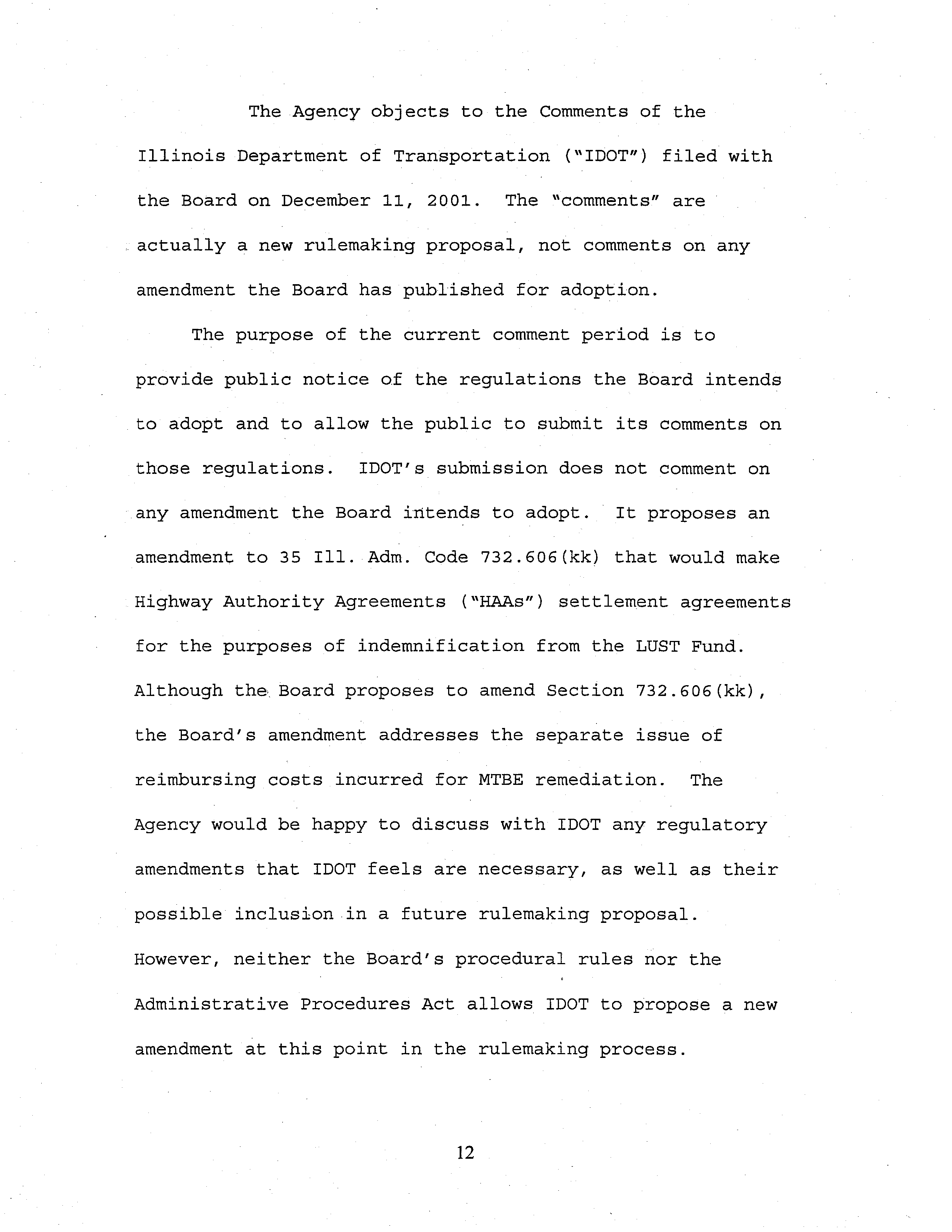 The Agency objects to the Comments of the Illinois Department of Transportation ("IDOT") filed with the Board on December 11, 2001. The "comments" are actually a new rulemaking proposal, not comments on any amendment the Board has published for adoption.

The purpose of the current comment period is to provide public notice of the regulations the Board intends to adopt and to allow the public to submit its comments on those regulations. IDOT's submission does not comment on any amendment the Board intends to adopt. It proposes an amendment to 35 Ill. Adm. Code 732.606(kk) that would make Highway Authority Agreements ("HAAs") settlement agreements for the purposes of indemnification from the LUST Fund. Although the Board proposes to amend Section 732.606(kk), the Board's amendment addresses the separate issue of reimbursing costs incurred for MTBE remediation. The Agency would be happy to discuss with IDOT any regulatory amendments that IDOT feels are necessary, as well as their possible inclusion in a future rulemaking proposal. However, neither the Board's procedural rules nor the Administrative Procedures Act allows IDOT to propose a new amendment at this point in the rulemaking process.

12